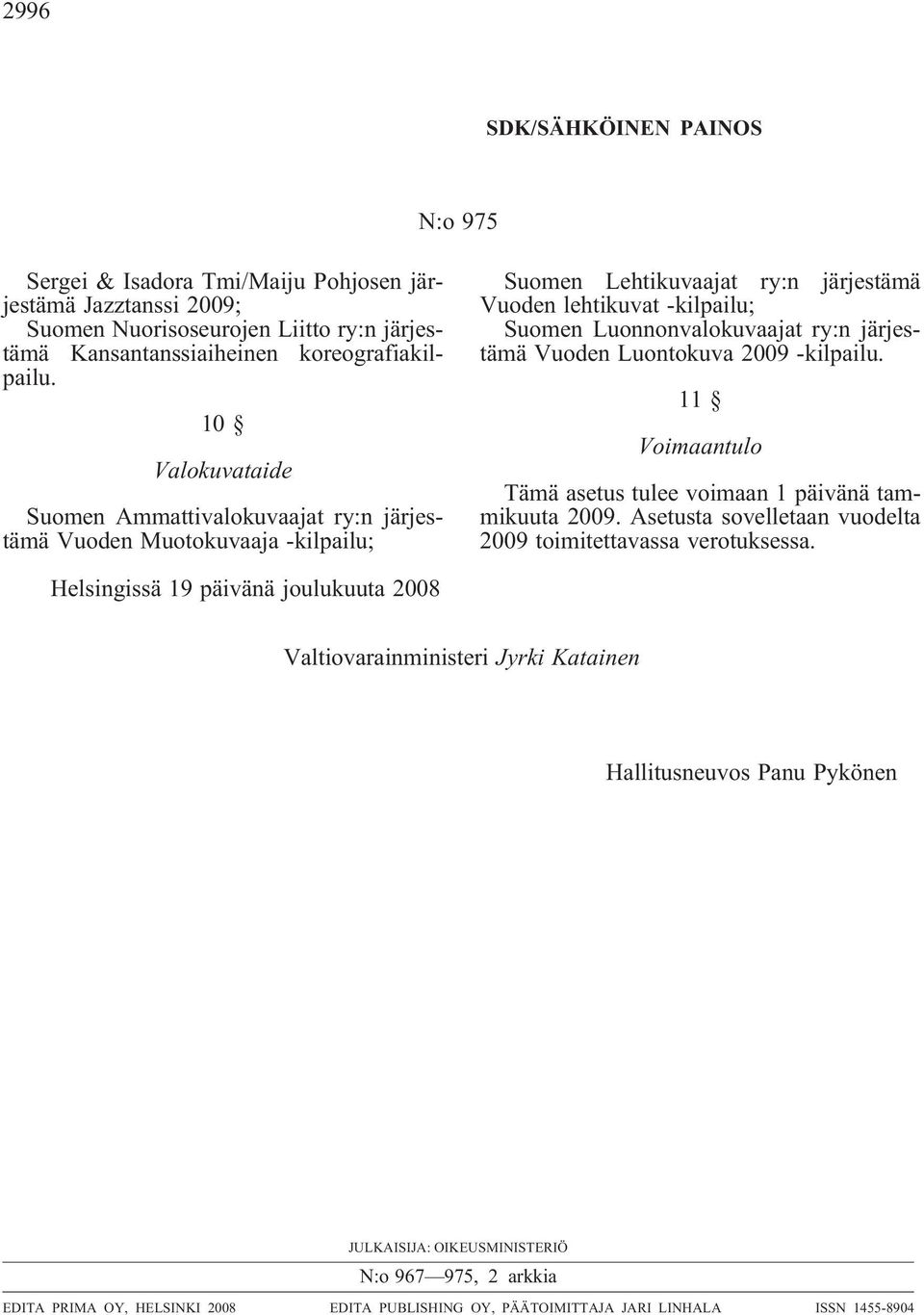 2996

SDK/SÄHKÖINEN PAINOS

N:o 975

Sergei & Isadora Tmi/Maiju Pohjosen järjestämä Jazztanssi 2009;
Suomen Nuorisoseurojen Liitto ry:n järjestämä Kansantanssiaiheinen koreografiakilpailu.

10 §

Valokuvataide

Suomen Ammattivalokuvaajat ry:n järjestämä Vuoden Muotokuvaaja -kilpailu;

Suomen Lehtikuvaajat ry:n järjestämä Vuoden lehtikuvat -kilpailu;
Suomen Luonnonvalokuvaajat ry:n järjestämä Vuoden Luontokuva 2009 -kilpailu.

11 §

Voimaantulo

Tämä asetus tulee voimaan 1 päivänä tammikuuta 2009. Asetusta sovelletaan vuodelta 2009 toimitettavassa verotuksessa.

Helsingissä 19 päivänä joulukuuta 2008

Valtiovarainministeri Jyrki Katainen

Hallitusneuvos Panu Pykönen

JULKAISIJA: OIKEUSMINISTERIÖ

N:o 967—975, 2 arkkia

EDITA PRIMA OY, HELSINKI 2008 EDITA PUBLISHING OY, PÄÄTOIMITTAJA JARI LINHALA ISSN 1455-8904